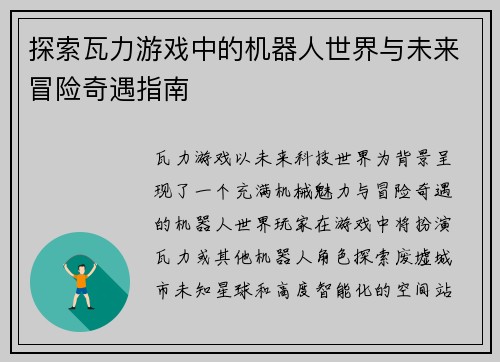 探索瓦力游戏中的机器人世界与未来冒险奇遇指南

瓦力游戏以未来科技世界为背景呈现了一个充满机械魅力与冒险奇遇的机器人世界玩家在游戏中将扮演瓦力或其他机器人角色探索废墟城市未知星球和高度智能化的空间站